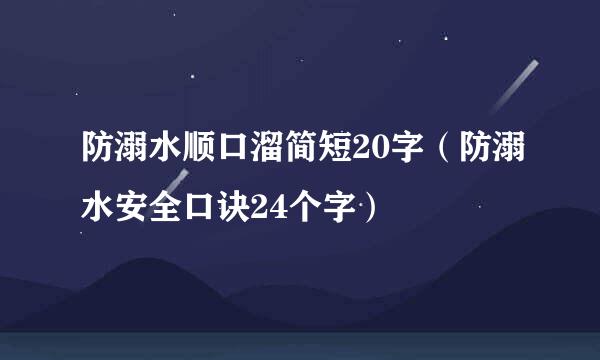 防溺水顺口溜简短20字（防溺水安全口诀24个字）